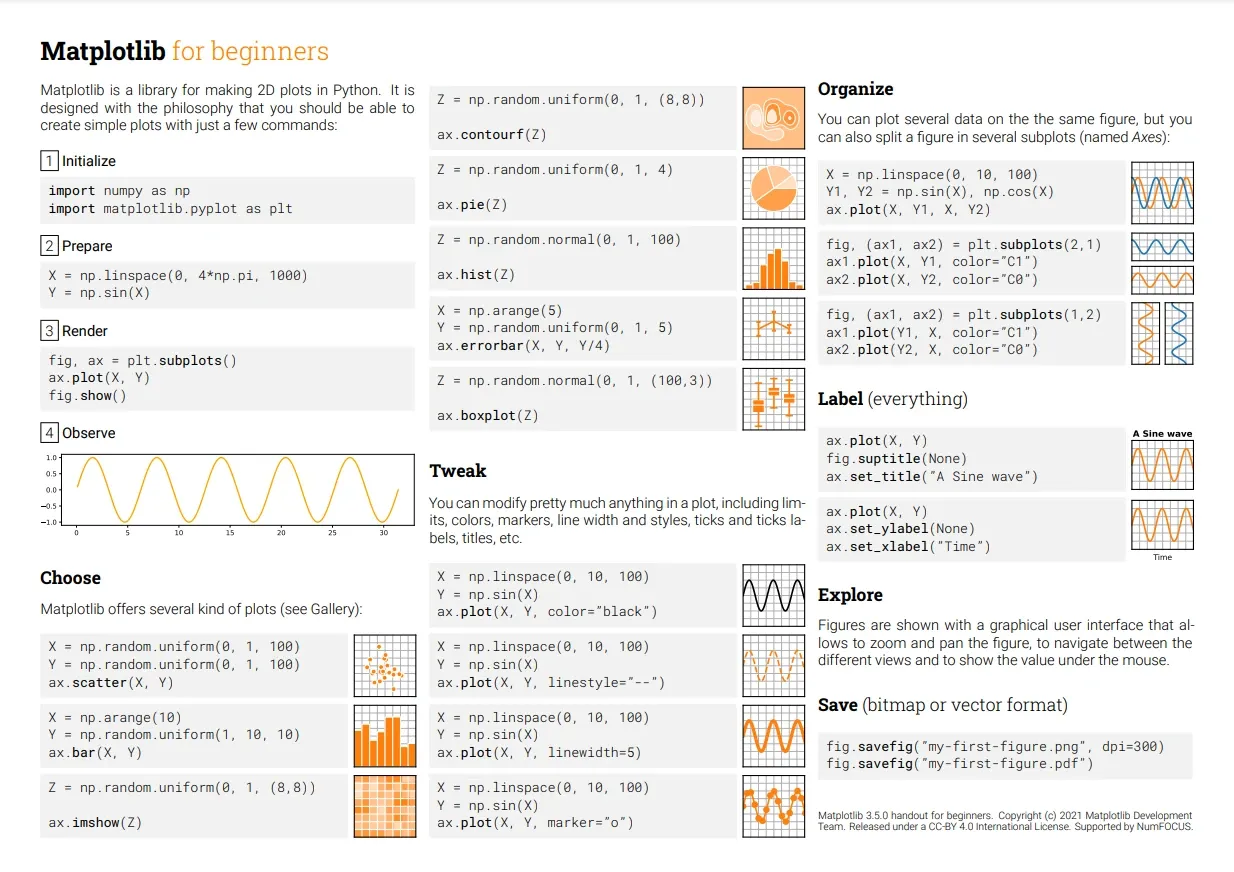 Matplotlib for beginners

Matplotlib is a library for making 2D plots in Python. It is designed with the philosophy that you should be able to create simple plots with just a few commands:

1 Initialize

import numpy as np
import matplotlib.pyplot as plt

2 Prepare

X = np.linspace(0, 4*np.pi, 1000)
Y = np.sin(X)

3 Render

fig, ax = plt.subplots()
ax.plot(X, Y)
fig.show()

4 Observe

1.0
0.5
0.0
−0.5
−1.0
0 5 10 15 20 25 30

Choose

Matplotlib offers several kind of plots (see Gallery):

X = np.random.uniform(0, 1, 100)
Y = np.random.uniform(0, 1, 100)
ax.scatter(X, Y)

X = np.arange(10)
Y = np.random.uniform(1, 10, 10)
ax.bar(X, Y)

Z = np.random.uniform(0, 1, (8,8))

ax.imshow(Z)

Z = np.random.uniform(0, 1, (8,8))

ax.contourf(Z)

Z = np.random.uniform(0, 1, 4)

ax.pie(Z)

Z = np.random.normal(0, 1, 100)

ax.hist(Z)

X = np.arange(5)
Y = np.random.uniform(0, 1, 5)
ax.errorbar(X, Y, Y/4)

Z = np.random.normal(0, 1, (100,3))

ax.boxplot(Z)

Tweak

You can modify pretty much anything in a plot, including limits, colors, markers, line width and styles, ticks and ticks labels, titles, etc.

X = np.linspace(0, 10, 100)
Y = np.sin(X)
ax.plot(X, Y, color="black")

X = np.linspace(0, 10, 100)
Y = np.sin(X)
ax.plot(X, Y, linestyle="--")

X = np.linspace(0, 10, 100)
Y = np.sin(X)
ax.plot(X, Y, linewidth=5)

X = np.linspace(0, 10, 100)
Y = np.sin(X)
ax.plot(X, Y, marker="o")

Organize

You can plot several data on the the same figure, but you can also split a figure in several subplots (named Axes):

X = np.linspace(0, 10, 100)
Y1, Y2 = np.sin(X), np.cos(X)
ax.plot(X, Y1, X, Y2)

fig, (ax1, ax2) = plt.subplots(2,1)
ax1.plot(X, Y1, color="C1")
ax2.plot(X, Y2, color="C0")

fig, (ax1, ax2) = plt.subplots(1,2)
ax1.plot(Y1, X, color="C1")
ax2.plot(Y2, X, color="C0")

Label (everything)

ax.plot(X, Y)
fig.suptitle(None)
ax.set_title("A Sine wave")

A Sine wave

ax.plot(X, Y)
ax.set_ylabel(None)
ax.set_xlabel("Time")

Time

Explore

Figures are shown with a graphical user interface that allows to zoom and pan the figure, to navigate between the different views and to show the value under the mouse.

Save (bitmap or vector format)

fig.savefig("my-first-figure.png", dpi=300)
fig.savefig("my-first-figure.pdf")

Matplotlib 3.5.0 handout for beginners. Copyright (c) 2021 Matplotlib Development Team. Released under a CC-BY 4.0 International License. Supported by NumFOCUS.